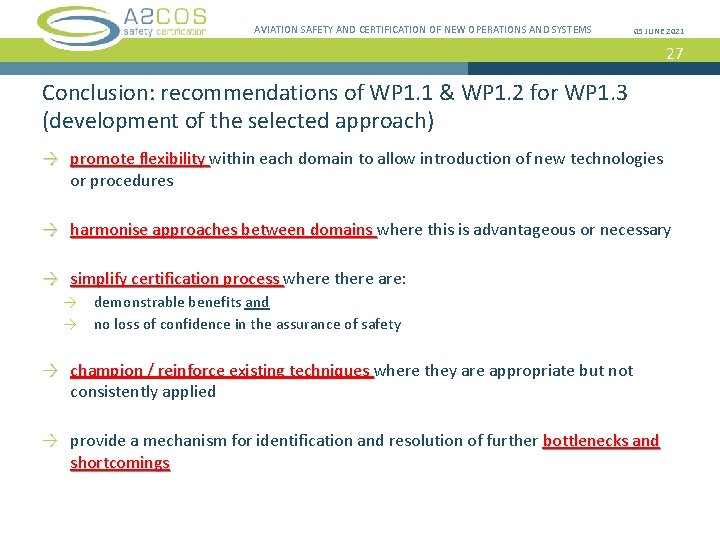 A2COS
safety certification

AVIATION SAFETY AND CERTIFICATION OF NEW OPERATIONS AND SYSTEMS

05 JUNE 2021

27

Conclusion: recommendations of WP1.1 & WP1.2 for WP1.3 (development of the selected approach)

→ promote flexibility within each domain to allow introduction of new technologies or procedures

→ harmonise approaches between domains where this is advantageous or necessary

→ simplify certification process where there are:
→ demonstrable benefits and
→ no loss of confidence in the assurance of safety

→ champion / reinforce existing techniques where they are appropriate but not consistently applied

→ provide a mechanism for identification and resolution of further bottlenecks and shortcomings